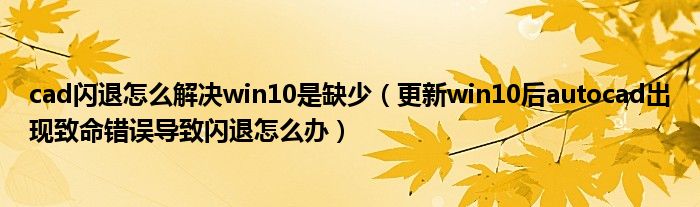 cad闪退怎么解决win10是缺少（更新win10后autocad出现致命错误导致闪退怎么办）